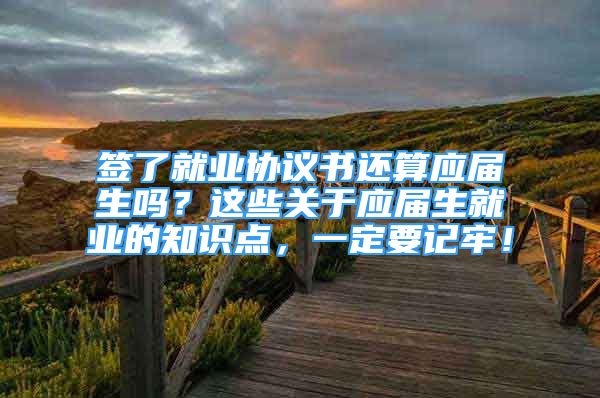 签了就业协议书还算应届生吗？这些关于应届生就业的知识点，一定要记牢！